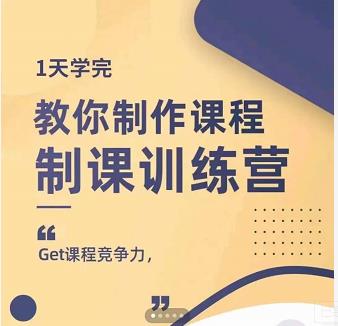 1天学完

教你制作课程

制课训练营

“

Get课程竞争力，

”